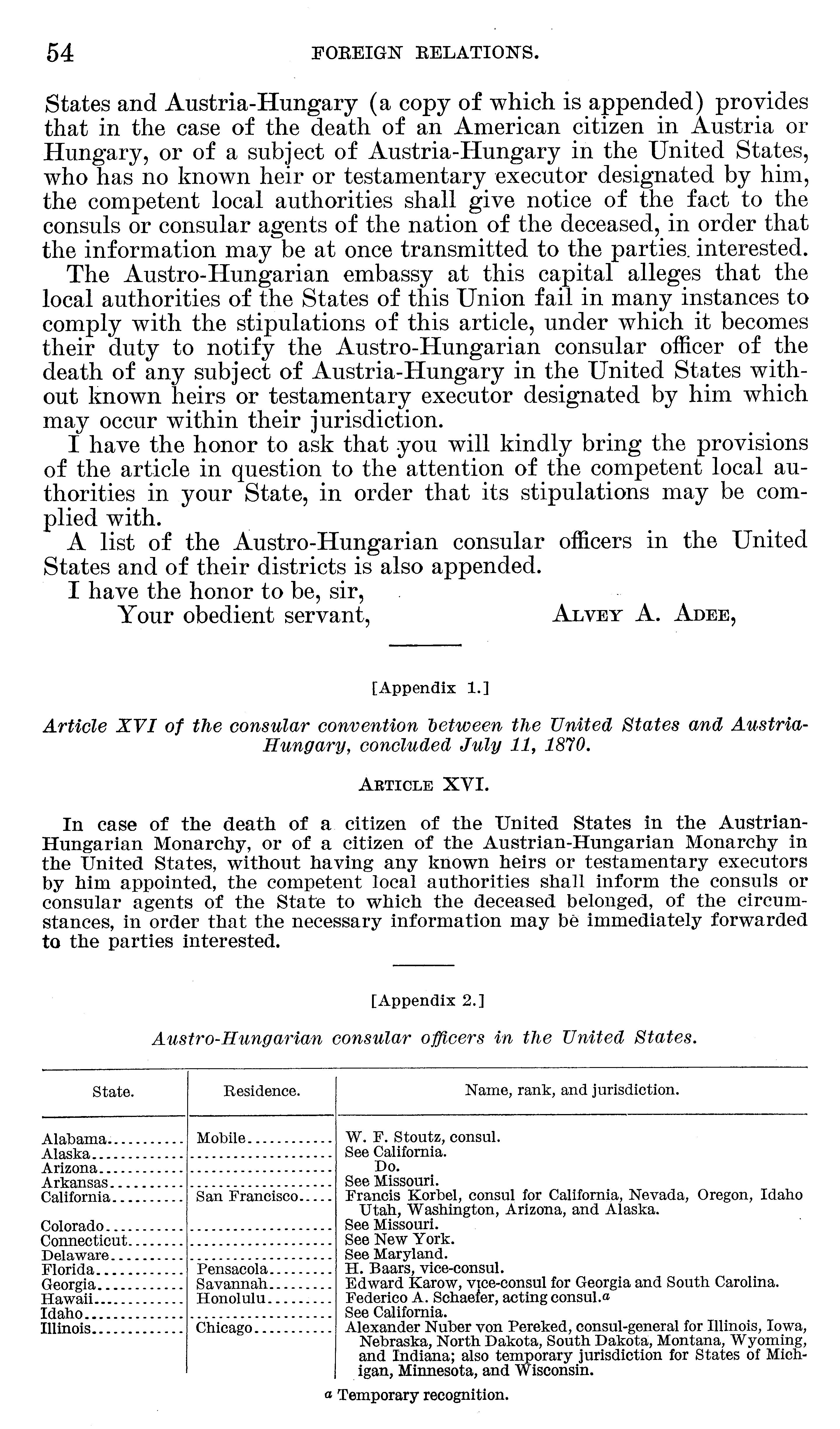 54 FOREIGN RELATIONS.

States and Austria-Hungary (a copy of which is appended) provides that in the case of the death of an American citizen in Austria or Hungary, or of a subject of Austria-Hungary in the United States, who has no known heir or testamentary executor designated by him, the competent local authorities shall give notice of the fact to the consuls or consular agents of the nation of the deceased, in order that the information may be at once transmitted to the parties interested.

The Austro-Hungarian embassy at this capital alleges that the local authorities of the States of this Union fail in many instances to comply with the stipulations of this article, under which it becomes their duty to notify the Austro-Hungarian consular officer of the death of any subject of Austria-Hungary in the United States without known heirs or testamentary executor designated by him which may occur within their jurisdiction.

I have the honor to ask that you will kindly bring the provisions of the article in question to the attention of the competent local authorities in your State, in order that its stipulations may be complied with.

A list of the Austro-Hungarian consular officers in the United States and of their districts is also appended.

I have the honor to be, sir,
Your obedient servant, ALVEY A. ADEE,

[Appendix 1.]

Article XVI of the consular convention between the United States and Austria-Hungary, concluded July 11, 1870.

ARTICLE XVI.

In case of the death of a citizen of the United States in the Austrian-Hungarian Monarchy, or of a citizen of the Austrian-Hungarian Monarchy in the United States, without having any known heirs or testamentary executors by him appointed, the competent local authorities shall inform the consuls or consular agents of the State to which the deceased belonged, of the circumstances, in order that the necessary information may be immediately forwarded to the parties interested.

[Appendix 2.]

Austro-Hungarian consular officers in the United States.

| State. | Residence. | Name, rank, and jurisdiction. |
|---|---|---|
| Alabama | Mobile | W. F. Stoutz, consul. |
| Alaska | | See California. |
| Arizona | | Do. |
| Arkansas | | See Missouri. |
| California | San Francisco | Francis Korbel, consul for California, Nevada, Oregon, Idaho Utah, Washington, Arizona, and Alaska. |
| Colorado | | See Missouri. |
| Connecticut | | See New York. |
| Delaware | | See Maryland. |
| Florida | Pensacola | H. Baars, vice-consul. |
| Georgia | Savannah | Edward Karow, vice-consul for Georgia and South Carolina. |
| Hawaii | Honolulu | Federico A. Schaefer, acting consul.$^a$ |
| Idaho | | See California. |
| Illinois | Chicago | Alexander Nuber von Pereked, consul-general for Illinois, Iowa, Nebraska, North Dakota, South Dakota, Montana, Wyoming, and Indiana; also temporary jurisdiction for States of Michigan, Minnesota, and Wisconsin. |

$^a$ Temporary recognition.